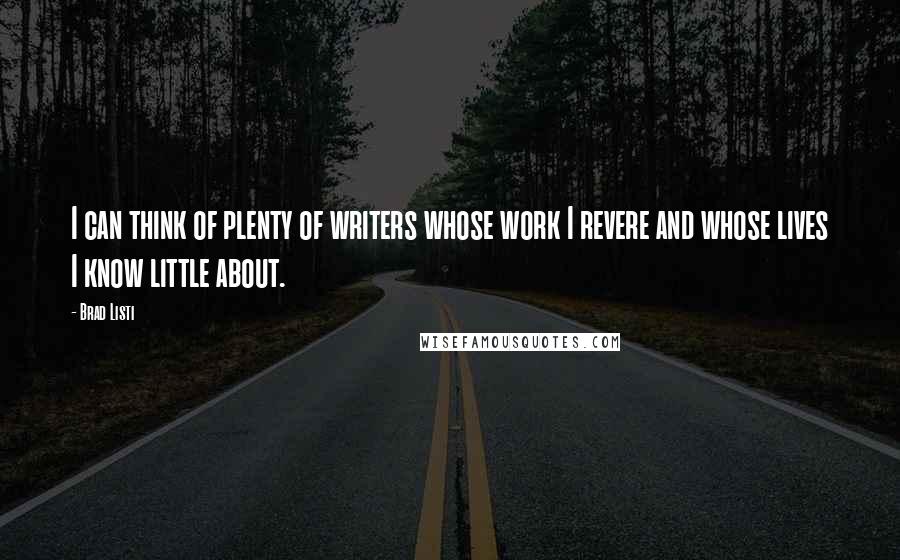 I can think of plenty of writers whose work I revere and whose lives I know little about.

- Brad Listi

WISEFAMOUSQUOTES.COM